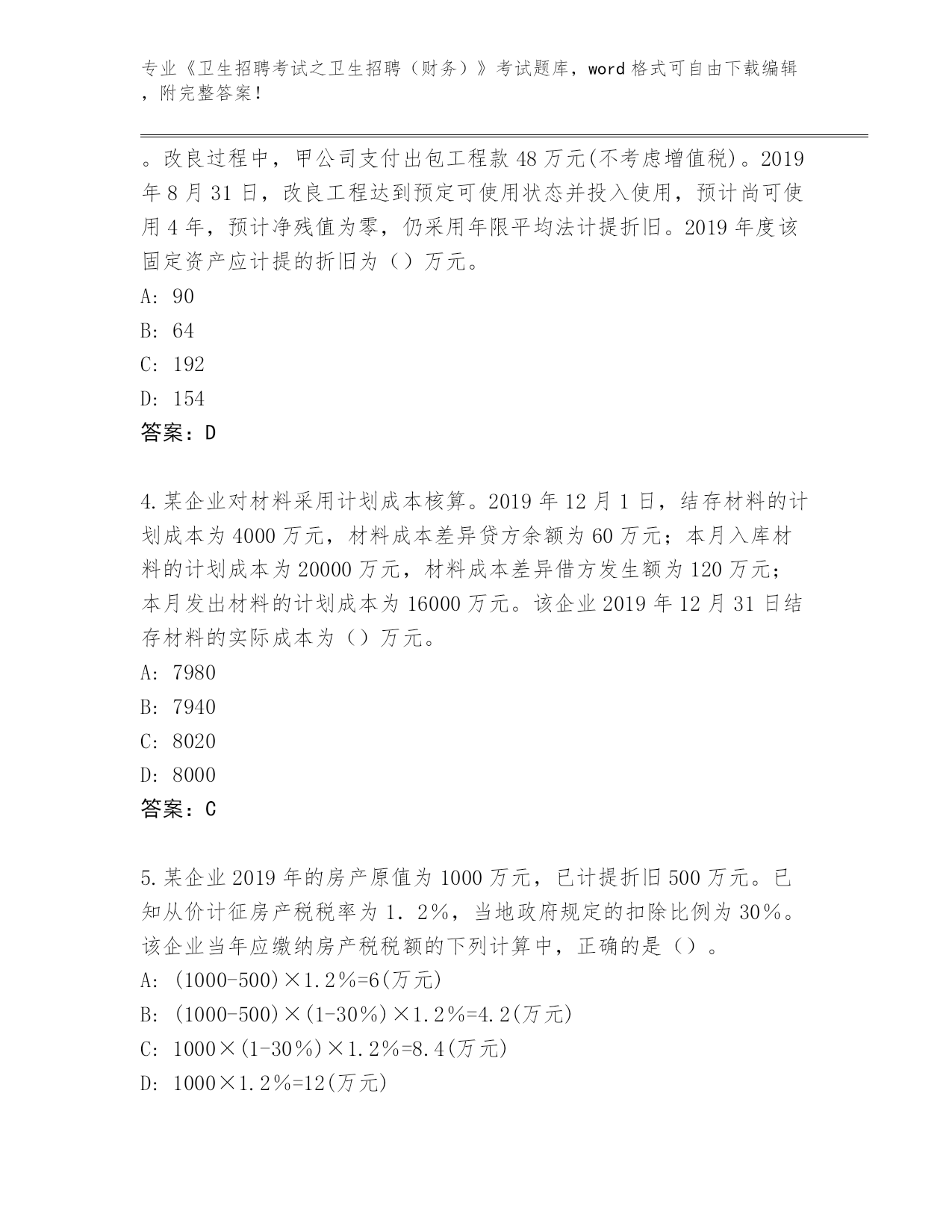 专业《卫生招聘考试之卫生招聘（财务）》考试题库，word 格式可自由下载编辑，附完整答案！

。改良过程中，甲公司支付出包工程款 48 万元(不考虑增值税)。2019 年 8 月 31 日，改良工程达到预定可使用状态并投入使用，预计尚可使用 4 年，预计净残值为零，仍采用年限平均法计提折旧。2019 年度该固定资产应计提的折旧为（）万元。
A: 90
B: 64
C: 192
D: 154
答案：D

4.某企业对材料采用计划成本核算。2019 年 12 月 1 日，结存材料的计划成本为 4000 万元，材料成本差异贷方余额为 60 万元；本月入库材料的计划成本为 20000 万元，材料成本差异借方发生额为 120 万元；本月发出材料的计划成本为 16000 万元。该企业 2019 年 12 月 31 日结存材料的实际成本为（）万元。
A: 7980
B: 7940
C: 8020
D: 8000
答案：C

5.某企业 2019 年的房产原值为 1000 万元，已计提折旧 500 万元。已知从价计征房产税税率为 1．2％，当地政府规定的扣除比例为 30％。该企业当年应缴纳房产税税额的下列计算中，正确的是（）。
A: (1000-500)×1.2％=6(万元)
B: (1000-500)×(1-30％)×1.2％=4.2(万元)
C: 1000×(1-30％)×1.2％=8.4(万元)
D: 1000×1.2％=12(万元)